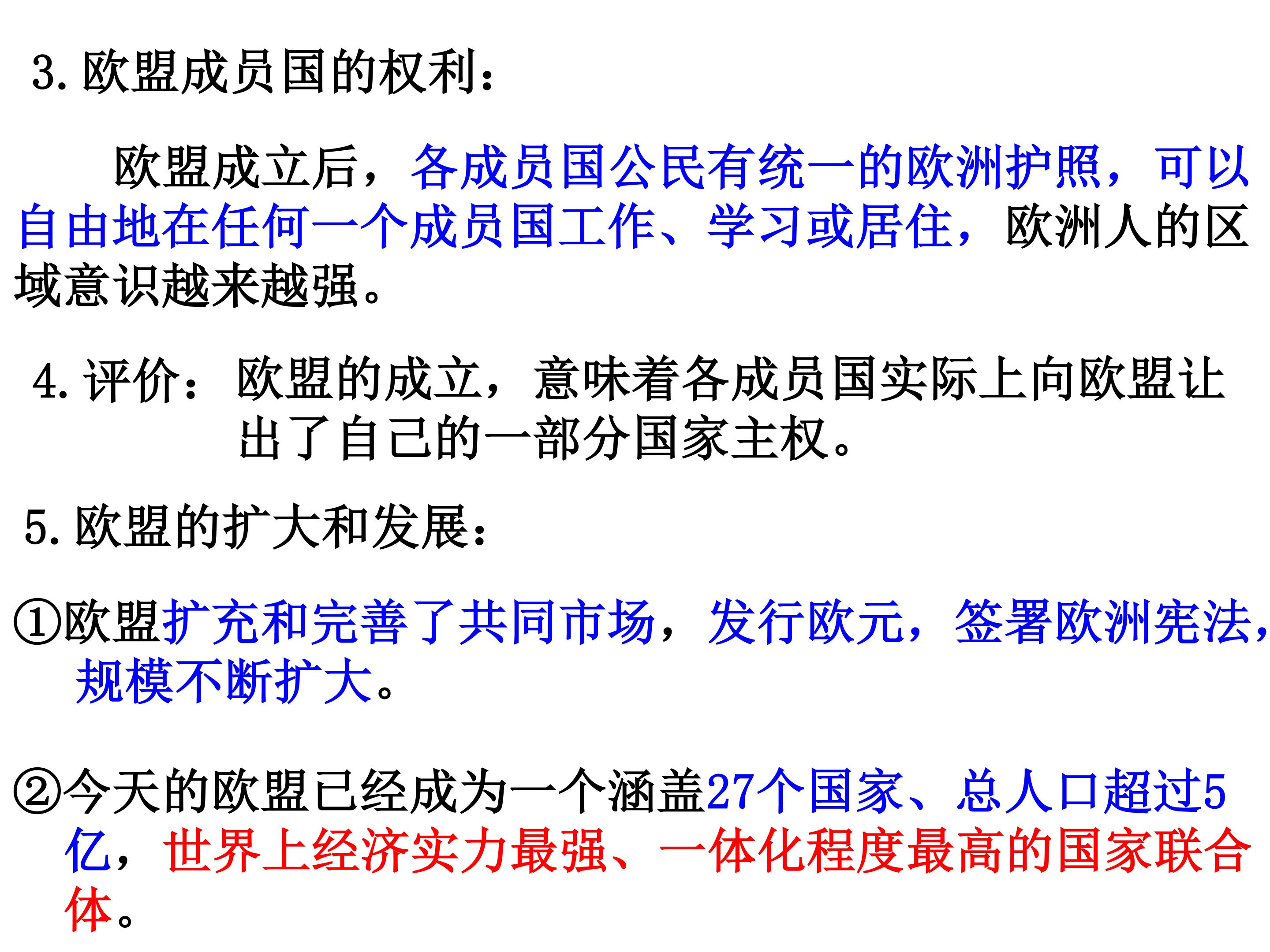 3.欧盟成员国的权利：

欧盟成立后，各成员国公民有统一的欧洲护照，可以自由地在任何一个成员国工作、学习或居住，欧洲人的区域意识越来越强。

4.评价：欧盟的成立，意味着各成员国实际上向欧盟让出了自己的一部分国家主权。

5.欧盟的扩大和发展：

①欧盟扩充和完善了共同市场，发行欧元，签署欧洲宪法，规模不断扩大。

②今天的欧盟已经成为一个涵盖27个国家、总人口超过5亿，世界上经济实力最强、一体化程度最高的国家联合体。